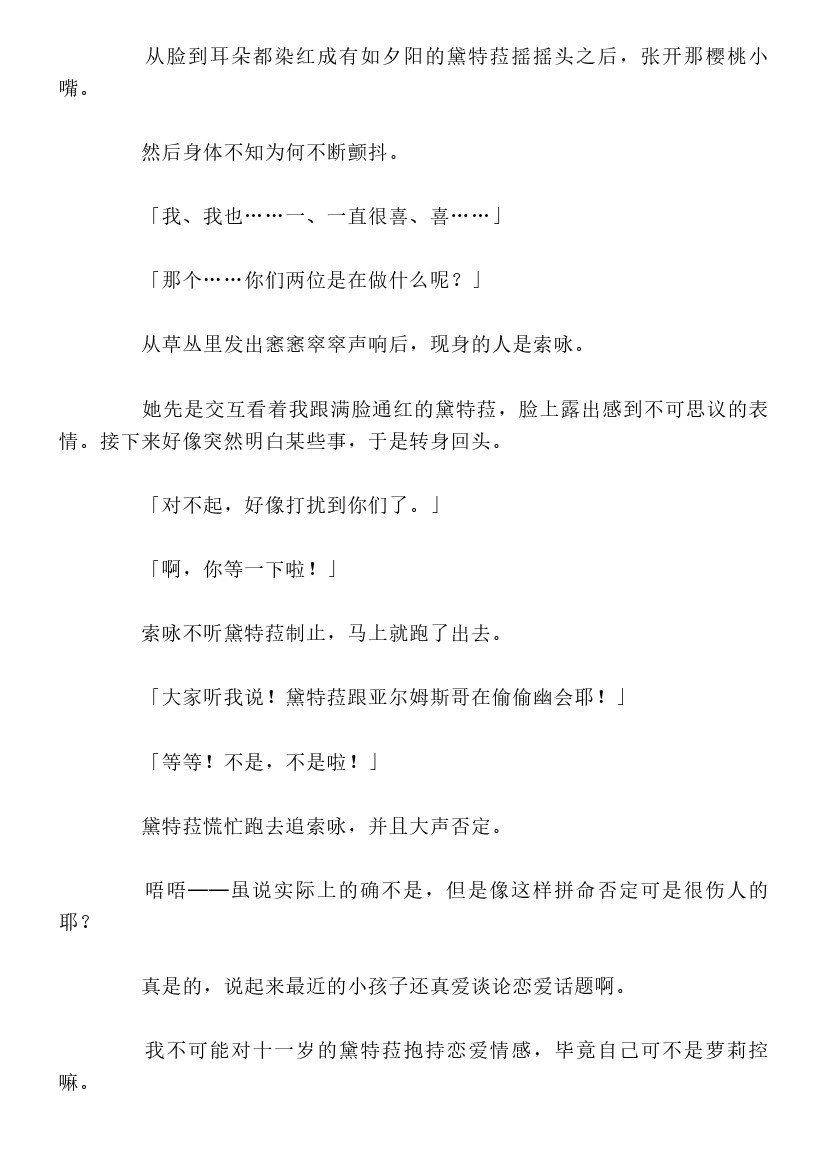 从脸到耳朵都染红成有如夕阳的黛特菈摇摇头之后，张开那樱桃小嘴。

然后身体不知为何不断颤抖。

「我、我也……一、一直很喜、喜……」

「那个……你们两位是在做什么呢？」

从草丛里发出窸窸窣窣声响后，现身的人是索咏。

她先是交互看着我跟满脸通红的黛特菈，脸上露出感到不可思议的表情。接下来好像突然明白某些事，于是转身回头。

「对不起，好像打扰到你们了。」

「啊，你等一下啦！」

索咏不听黛特菈制止，马上就跑了出去。

「大家听我说！黛特菈跟亚尔姆斯哥在偷偷幽会耶！」

「等等！不是，不是啦！」

黛特菈慌忙跑去追索咏，并且大声否定。

唔唔——虽说实际上的确不是，但是像这样拼命否定可是很伤人的耶？

真是的，说起来最近的小孩子还真爱谈论恋爱话题啊。

我不可能对十一岁的黛特菈抱持恋爱情感，毕竟自己可不是萝莉控嘛。